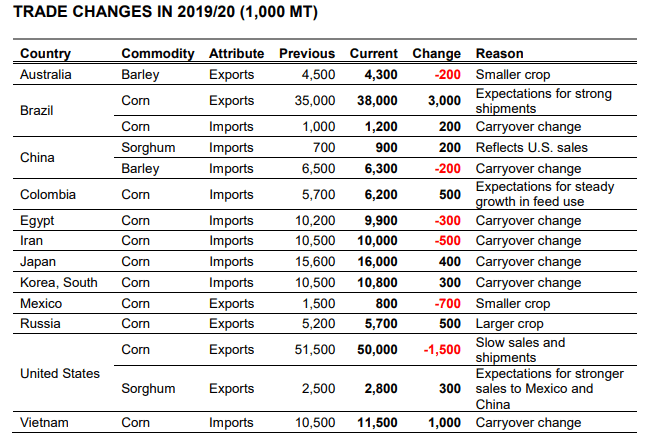 TRADE CHANGES IN 2019/20 (1,000 MT)

| Country | Commodity | Attribute | Previous | Current | Change | Reason |
|---|---|---|---|---|---|---|
| Australia | Barley | Exports | 4,500 | 4,300 | -200 | Smaller crop |
| Brazil | Corn | Exports | 35,000 | 38,000 | 3,000 | Expectations for strong shipments |
| | Corn | Imports | 1,000 | 1,200 | 200 | Carryover change |
| China | Sorghum | Imports | 700 | 900 | 200 | Reflects U.S. sales |
| | Barley | Imports | 6,500 | 6,300 | -200 | Carryover change |
| Colombia | Corn | Imports | 5,700 | 6,200 | 500 | Expectations for steady growth in feed use |
| Egypt | Corn | Imports | 10,200 | 9,900 | -300 | Carryover change |
| Iran | Corn | Imports | 10,500 | 10,000 | -500 | Carryover change |
| Japan | Corn | Imports | 15,600 | 16,000 | 400 | Carryover change |
| Korea, South | Corn | Imports | 10,500 | 10,800 | 300 | Carryover change |
| Mexico | Corn | Exports | 1,500 | 800 | -700 | Smaller crop |
| Russia | Corn | Exports | 5,200 | 5,700 | 500 | Larger crop |
| United States | Corn | Exports | 51,500 | 50,000 | -1,500 | Slow sales and shipments |
| | Sorghum | Exports | 2,500 | 2,800 | 300 | Expectations for stronger sales to Mexico and China |
| Vietnam | Corn | Imports | 10,500 | 11,500 | 1,000 | Carryover change |